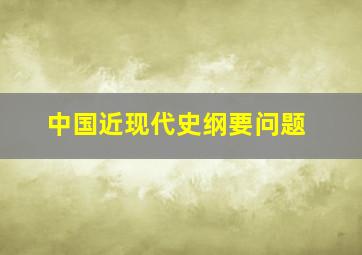 中国近现代史纲要问题